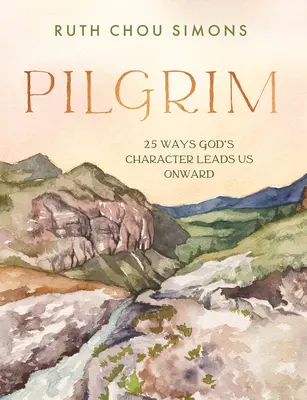 RUTH CHOU SIMONS

PILGRIM

25 WAYS GOD'S CHARACTER LEADS US ONWARD